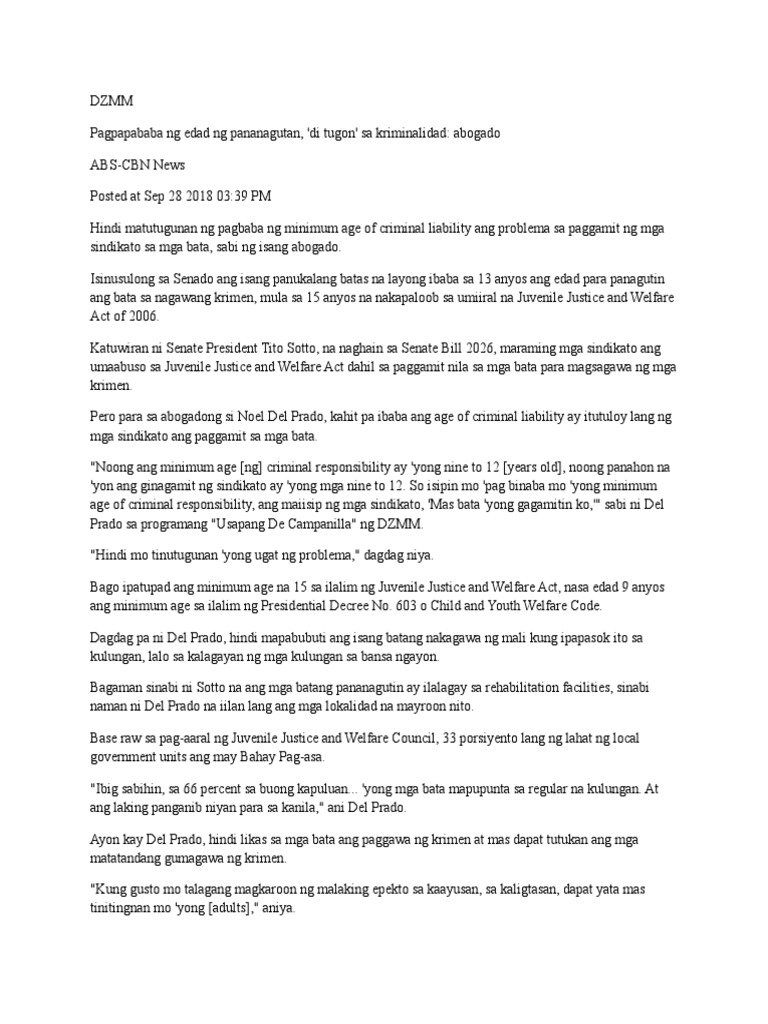 DZMM

Pagpapababa ng edad ng pananagutan, 'di tugon' sa kriminalidad: abogado

ABS-CBN News

Posted at Sep 28 2018 03:39 PM

Hindi matutugunan ng pagbaba ng minimum age of criminal liability ang problema sa paggamit ng mga sindikato sa mga bata, sabi ng isang abogado.

Isinusulong sa Senado ang isang panukalang batas na layong ibaba sa 13 anyos ang edad para panagutin ang bata sa nagawang krimen, mula sa 15 anyos na nakapaloob sa umiiral na Juvenile Justice and Welfare Act of 2006.

Katuwiran ni Senate President Tito Sotto, na naghain sa Senate Bill 2026, maraming mga sindikato ang umaabuso sa Juvenile Justice and Welfare Act dahil sa paggamit nila sa mga bata para magsagawa ng mga krimen.

Pero para sa abogadong si Noel Del Prado, kahit pa ibaba ang age of criminal liability ay itutuloy lang ng mga sindikato ang paggamit sa mga bata.

"Noong ang minimum age [ng] criminal responsibility ay 'yong nine to 12 [years old], noong panahon na 'yon ang ginagamit ng sindikato ay 'yong mga nine to 12. So isipin mo 'pag binaba mo 'yong minimum age of criminal responsibility, ang maiisip ng mga sindikato, 'Mas bata 'yong gagamitin ko,'" sabi ni Del Prado sa programang "Usapang De Campanilla" ng DZMM.

"Hindi mo tinutugunan 'yong ugat ng problema," dagdag niya.

Bago ipatupad ang minimum age na 15 sa ilalim ng Juvenile Justice and Welfare Act, nasa edad 9 anyos ang minimum age sa ilalim ng Presidential Decree No. 603 o Child and Youth Welfare Code.

Dagdag pa ni Del Prado, hindi mapabubuti ang isang batang nakagawa ng mali kung ipapasok ito sa kulungan, lalo sa kalagayan ng mga kulungan sa bansa ngayon.

Bagaman sinabi ni Sotto na ang mga batang pananagutin ay ilalagay sa rehabilitation facilities, sinabi naman ni Del Prado na iilan lang ang mga lokalidad na mayroon nito.

Base raw sa pag-aaral ng Juvenile Justice and Welfare Council, 33 porsiyento lang ng lahat ng local government units ang may Bahay Pag-asa.

"Ibig sabihin, sa 66 percent sa buong kapuluan... 'yong mga bata mapupunta sa regular na kulungan. At ang laking panganib niyan para sa kanila," ani Del Prado.

Ayon kay Del Prado, hindi likas sa mga bata ang paggawa ng krimen at mas dapat tutukan ang mga matatandang gumagawa ng krimen.

"Kung gusto mo talagang magkaroon ng malaking epekto sa kaayusan, sa kaligtasan, dapat yata mas tinitingnan mo 'yong [adults]," aniya.